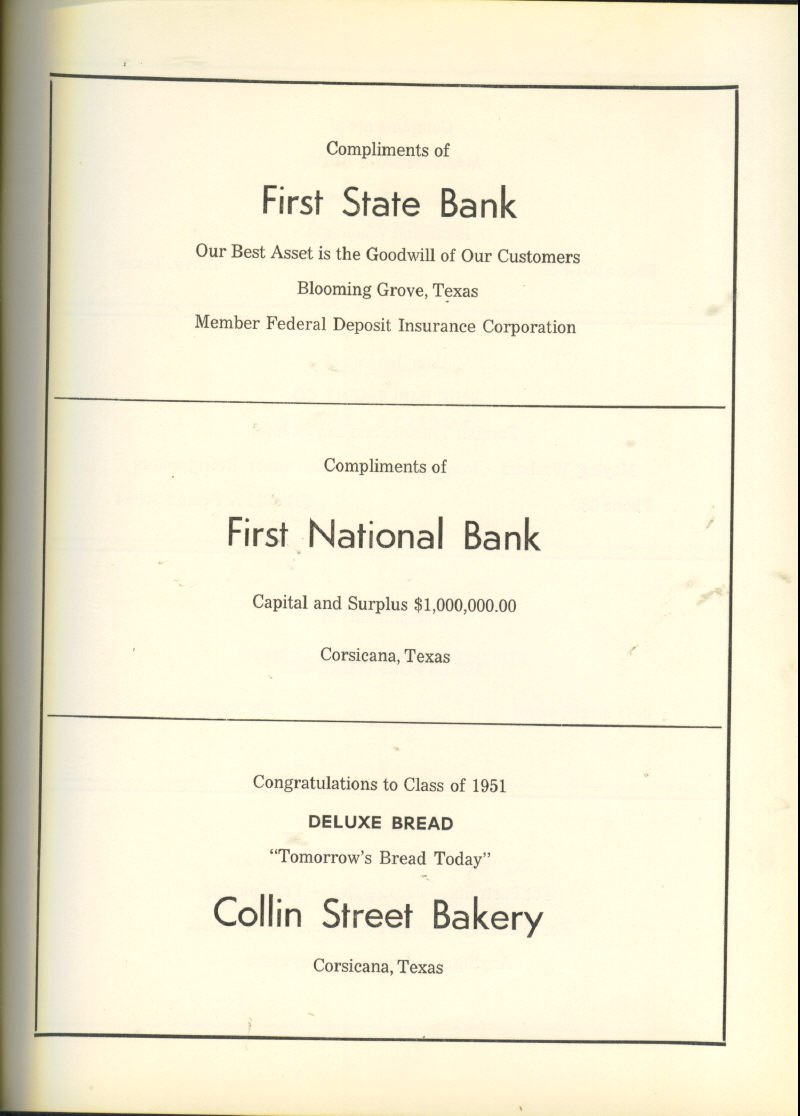 Compliments of

First State Bank

Our Best Asset is the Goodwill of Our Customers

Blooming Grove, Texas

Member Federal Deposit Insurance Corporation

Compliments of

First National Bank

Capital and Surplus $1,000,000.00

Corsicana, Texas

Congratulations to Class of 1951

DELUXE BREAD

"Tomorrow's Bread Today"

Collin Street Bakery

Corsicana, Texas